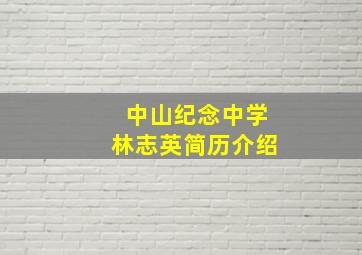 中山纪念中学
林志英简历介绍